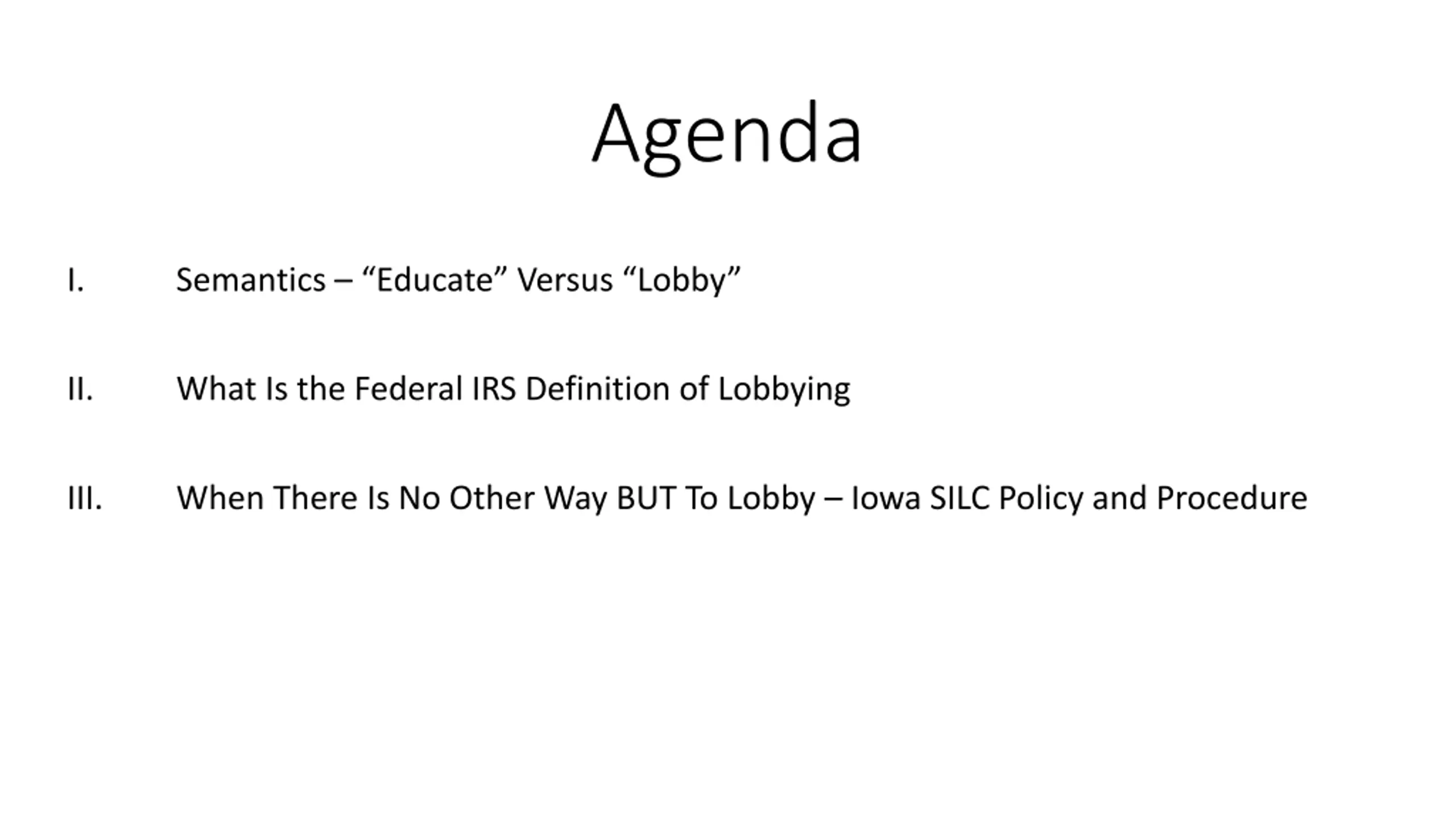 Agenda

I. Semantics – “Educate” Versus “Lobby”

II. What Is the Federal IRS Definition of Lobbying

III. When There Is No Other Way BUT To Lobby – Iowa SILC Policy and Procedure